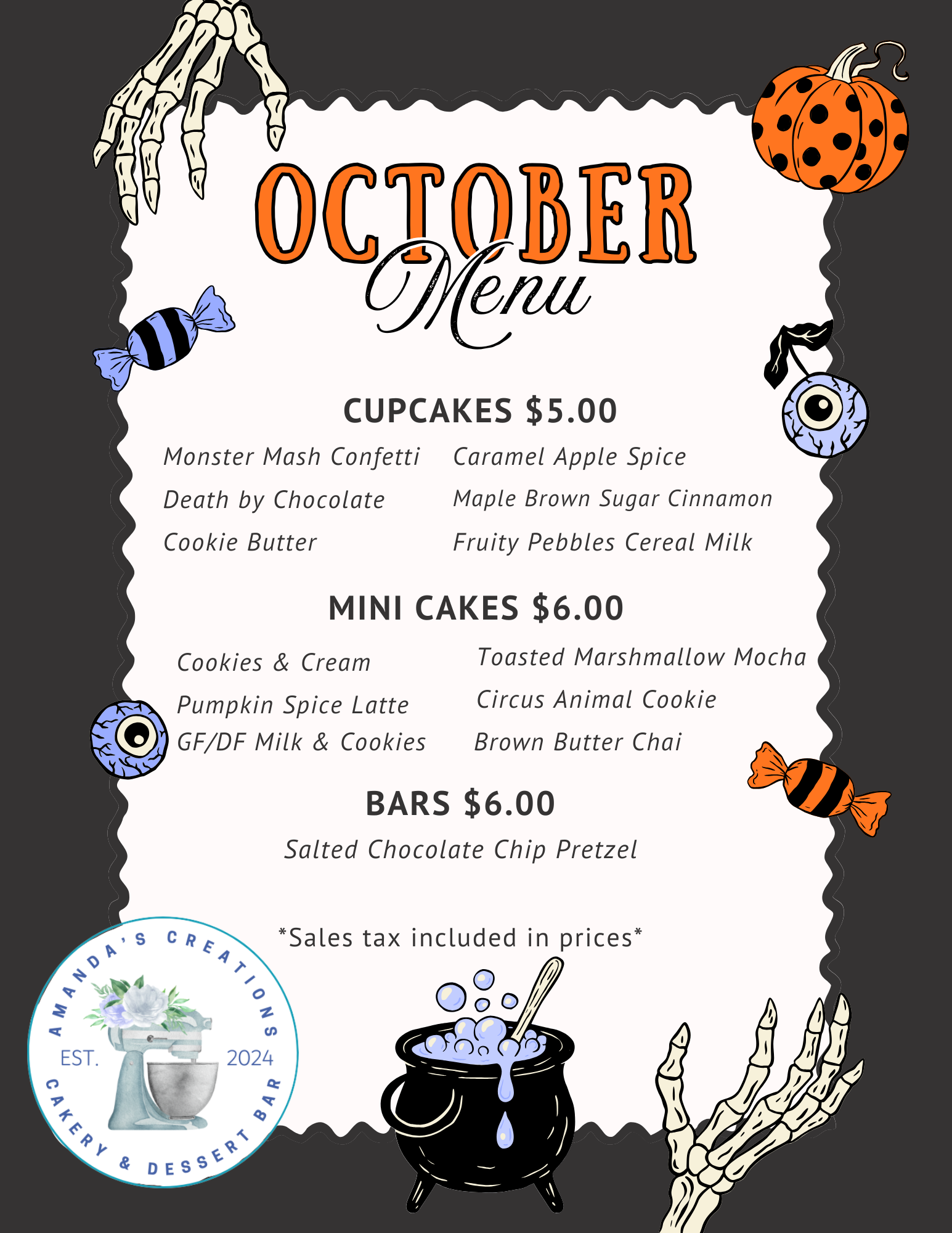 OCTOBER Menu

CUPCAKES $5.00

Monster Mash Confetti
Death by Chocolate
Cookie Butter

Caramel Apple Spice
Maple Brown Sugar Cinnamon
Fruity Pebbles Cereal Milk

MINI CAKES $6.00

Cookies & Cream
Pumpkin Spice Latte
GF/DF Milk & Cookies

Toasted Marshmallow Mocha
Circus Animal Cookie
Brown Butter Chai

BARS $6.00

Salted Chocolate Chip Pretzel

*Sales tax included in prices*

AMANDA'S CREATIONS
EST. 2024
CAKERY & DESSERT BAR